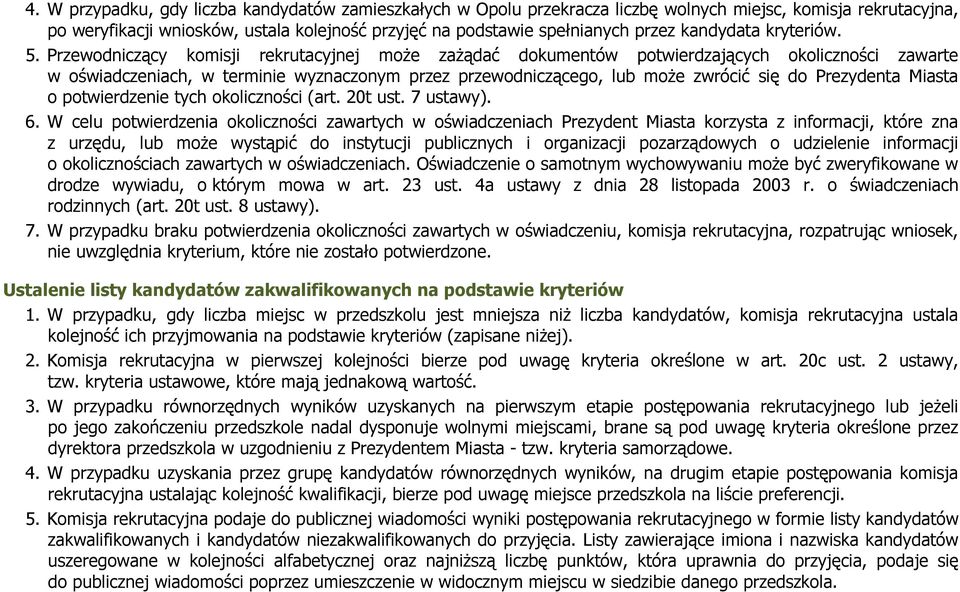 4. W przypadku, gdy liczba kandydatów zamieszkałych w Opolu przekracza liczbę wolnych miejsc, komisja rekrutacyjna, po weryfikacji wniosków, ustala kolejność przyjęć na podstawie spełnianych przez kandydata kryteriów.

5. Przewodniczący komisji rekrutacyjnej może zażądać dokumentów potwierdzających okoliczności zawarte w oświadczeniach, w terminie wyznaczonym przez przewodniczącego, lub może zwrócić się do Prezydenta Miasta o potwierdzenie tych okoliczności (art. 20t ust. 7 ustawy).

6. W celu potwierdzenia okoliczności zawartych w oświadczeniach Prezydent Miasta korzysta z informacji, które zna z urzędu, lub może wystąpić do instytucji publicznych i organizacji pozarządowych o udzielenie informacji o okolicznościach zawartych w oświadczeniach. Oświadczenie o samotnym wychowywaniu może być zweryfikowane w drodze wywiadu, o którym mowa w art. 23 ust. 4a ustawy z dnia 28 listopada 2003 r. o świadczeniach rodzinnych (art. 20t ust. 8 ustawy).

7. W przypadku braku potwierdzenia okoliczności zawartych w oświadczeniu, komisja rekrutacyjna, rozpatrując wniosek, nie uwzględnia kryterium, które nie zostało potwierdzone.

Ustalenie listy kandydatów zakwalifikowanych na podstawie kryteriów

1. W przypadku, gdy liczba miejsc w przedszkolu jest mniejsza niż liczba kandydatów, komisja rekrutacyjna ustala kolejność ich przyjmowania na podstawie kryteriów (zapisane niżej).

2. Komisja rekrutacyjna w pierwszej kolejności bierze pod uwagę kryteria określone w art. 20c ust. 2 ustawy, tzw. kryteria ustawowe, które mają jednakową wartość.

3. W przypadku równorzędnych wyników uzyskanych na pierwszym etapie postępowania rekrutacyjnego lub jeżeli po jego zakończeniu przedszkole nadal dysponuje wolnymi miejscami, brane są pod uwagę kryteria określone przez dyrektora przedszkola w uzgodnieniu z Prezydentem Miasta - tzw. kryteria samorządowe.

4. W przypadku uzyskania przez grupę kandydatów równorzędnych wyników, na drugim etapie postępowania komisja rekrutacyjna ustalając kolejność kwalifikacji, bierze pod uwagę miejsce przedszkola na liście preferencji.

5. Komisja rekrutacyjna podaje do publicznej wiadomości wyniki postępowania rekrutacyjnego w formie listy kandydatów zakwalifikowanych i kandydatów niezakwalifikowanych do przyjęcia. Listy zawierające imiona i nazwiska kandydatów uszeregowane w kolejności alfabetycznej oraz najniższą liczbę punktów, która uprawnia do przyjęcia, podaje się do publicznej wiadomości poprzez umieszczenie w widocznym miejscu w siedzibie danego przedszkola.